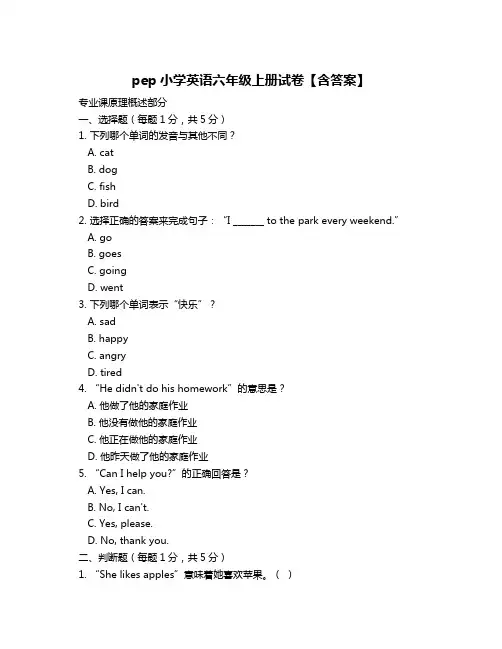 pep 小学英语六年级上册试卷【含答案】

专业课原理概述部分

一、选择题（每题 1 分，共 5 分）

1. 下列哪个单词的发音与其他不同？

A. cat
B. dog
C. fish
D. bird

2. 选择正确的答案来完成句子：“I ______ to the park every weekend.”

A. go
B. goes
C. going
D. went

3. 下列哪个单词表示“快乐”？

A. sad
B. happy
C. angry
D. tired

4. “He didn't do his homework”的意思是？

A. 他做了他的家庭作业
B. 他没有做他的家庭作业
C. 他正在做他的家庭作业
D. 他昨天做了他的家庭作业

5. “Can I help you?”的正确回答是？

A. Yes, I can.
B. No, I can't.
C. Yes, please.
D. No, thank you.

二、判断题（每题 1 分，共 5 分）

1. “She likes apples”意味着她喜欢苹果。（ ）